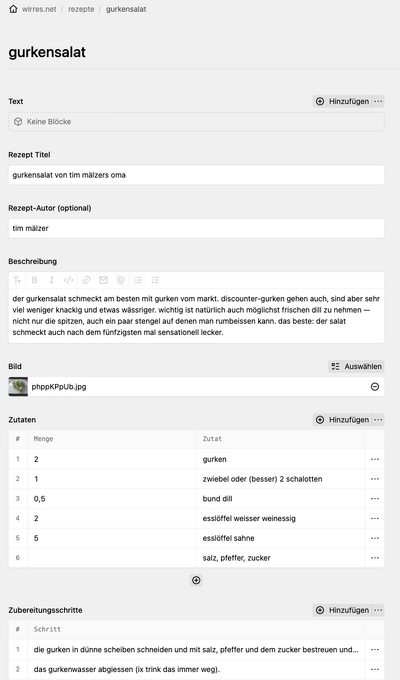 wirres.net / rezepte / gurkensalat

gurkensalat

Text

Hinzufügen ···

Keine Blöcke

Rezept Titel

gurkensalat von tim mälzers oma

Rezept-Autor (optional)

tim mälzer

Beschreibung

der gurkensalat schmeckt am besten mit gurken vom markt. discounter-gurken gehen auch, sind aber sehr viel weniger knackig und etwas wässriger. wichtig ist natürlich auch möglichst frischen dill zu nehmen — nicht nur die spitzen, auch ein paar stengel auf denen man rumbeissen kann. das beste: der salat schmeckt auch nach dem fünfzigsten mal sensationell lecker.

Bild

Auswählen

phppKPpUb.jpg

Zutaten

Hinzufügen ···

| # | Menge | Zutat | |
|---|---|---|---|
| 1 | 2 | gurken | ··· |
| 2 | 1 | zwiebel oder (besser) 2 schalotten | ··· |
| 3 | 0,5 | bund dill | ··· |
| 4 | 2 | esslöffel weisser weinessig | ··· |
| 5 | 5 | esslöffel sahne | ··· |
| 6 | | salz, pfeffer, zucker | ··· |

Zubereitungsschritte

Hinzufügen ···

| # | Schritt | |
|---|---|---|
| 1 | die gurken in dünne scheiben schneiden und mit salz, pfeffer und dem zucker bestreuen und... | ··· |
| 2 | das gurkenwasser abgiessen (ix trink das immer weg). | ··· |